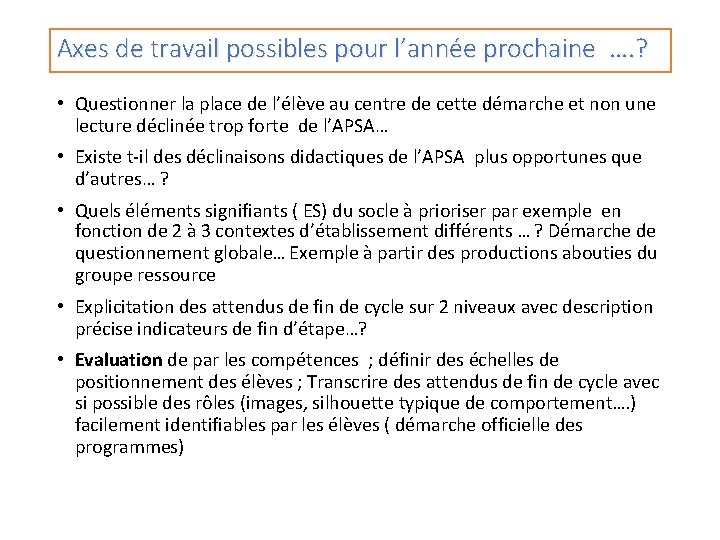 Axes de travail possibles pour l’année prochaine ….?

• Questionner la place de l’élève au centre de cette démarche et non une lecture déclinée trop forte de l’APSA…

• Existe t-il des déclinaisons didactiques de l’APSA plus opportunes que d’autres… ?

• Quels éléments signifiants ( ES) du socle à prioriser par exemple en fonction de 2 à 3 contextes d’établissement différents … ? Démarche de questionnement globale… Exemple à partir des productions abouties du groupe ressource

• Explicitation des attendus de fin de cycle sur 2 niveaux avec description précise indicateurs de fin d’étape…?

• Evaluation de par les compétences ; définir des échelles de positionnement des élèves ; Transcrire des attendus de fin de cycle avec si possible des rôles (images, silhouette typique de comportement….) facilement identifiables par les élèves ( démarche officielle des programmes)